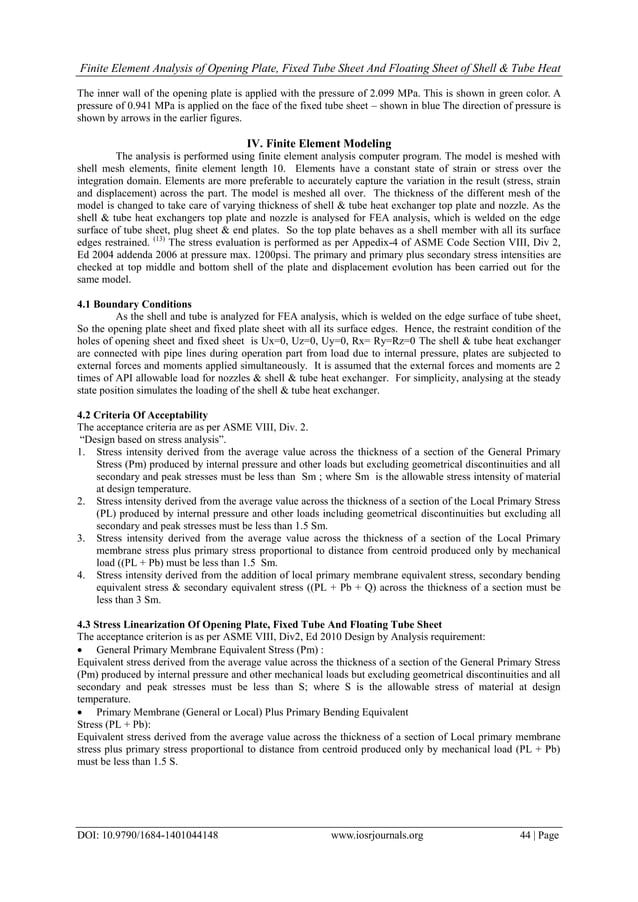 Finite Element Analysis of Opening Plate, Fixed Tube Sheet And Floating Sheet of Shell & Tube Heat

The inner wall of the opening plate is applied with the pressure of 2.099 MPa. This is shown in green color. A pressure of 0.941 MPa is applied on the face of the fixed tube sheet – shown in blue The direction of pressure is shown by arrows in the earlier figures.

IV. Finite Element Modeling

The analysis is performed using finite element analysis computer program. The model is meshed with shell mesh elements, finite element length 10. Elements have a constant state of strain or stress over the integration domain. Elements are more preferable to accurately capture the variation in the result (stress, strain and displacement) across the part. The model is meshed all over. The thickness of the different mesh of the model is changed to take care of varying thickness of shell & tube heat exchanger top plate and nozzle. As the shell & tube heat exchangers top plate and nozzle is analysed for FEA analysis, which is welded on the edge surface of tube sheet, plug sheet & end plates. So the top plate behaves as a shell member with all its surface edges restrained. $^{(13)}$ The stress evaluation is performed as per Appedix-4 of ASME Code Section VIII, Div 2, Ed 2004 addenda 2006 at pressure max. 1200psi. The primary and primary plus secondary stress intensities are checked at top middle and bottom shell of the plate and displacement evolution has been carried out for the same model.

4.1 Boundary Conditions

As the shell and tube is analyzed for FEA analysis, which is welded on the edge surface of tube sheet, So the opening plate sheet and fixed plate sheet with all its surface edges. Hence, the restraint condition of the holes of opening sheet and fixed sheet is Ux=0, Uz=0, Uy=0, Rx= Ry=Rz=0 The shell & tube heat exchanger are connected with pipe lines during operation part from load due to internal pressure, plates are subjected to external forces and moments applied simultaneously. It is assumed that the external forces and moments are 2 times of API allowable load for nozzles & shell & tube heat exchanger. For simplicity, analysing at the steady state position simulates the loading of the shell & tube heat exchanger.

4.2 Criteria Of Acceptability

The acceptance criteria are as per ASME VIII, Div. 2.
"Design based on stress analysis".
1. Stress intensity derived from the average value across the thickness of a section of the General Primary Stress (Pm) produced by internal pressure and other loads but excluding geometrical discontinuities and all secondary and peak stresses must be less than Sm ; where Sm is the allowable stress intensity of material at design temperature.
2. Stress intensity derived from the average value across the thickness of a section of the Local Primary Stress (PL) produced by internal pressure and other loads including geometrical discontinuities but excluding all secondary and peak stresses must be less than 1.5 Sm.
3. Stress intensity derived from the average value across the thickness of a section of the Local Primary membrane stress plus primary stress proportional to distance from centroid produced only by mechanical load ((PL + Pb) must be less than 1.5 Sm.
4. Stress intensity derived from the addition of local primary membrane equivalent stress, secondary bending equivalent stress & secondary equivalent stress ((PL + Pb + Q) across the thickness of a section must be less than 3 Sm.

4.3 Stress Linearization Of Opening Plate, Fixed Tube And Floating Tube Sheet

The acceptance criterion is as per ASME VIII, Div2, Ed 2010 Design by Analysis requirement:
• General Primary Membrane Equivalent Stress (Pm) :
Equivalent stress derived from the average value across the thickness of a section of the General Primary Stress (Pm) produced by internal pressure and other mechanical loads but excluding geometrical discontinuities and all secondary and peak stresses must be less than S; where S is the allowable stress of material at design temperature.
• Primary Membrane (General or Local) Plus Primary Bending Equivalent
Stress (PL + Pb):
Equivalent stress derived from the average value across the thickness of a section of Local primary membrane stress plus primary stress proportional to distance from centroid produced only by mechanical load (PL + Pb) must be less than 1.5 S.

DOI: 10.9790/1684-1401044148 www.iosrjournals.org 44 | Page